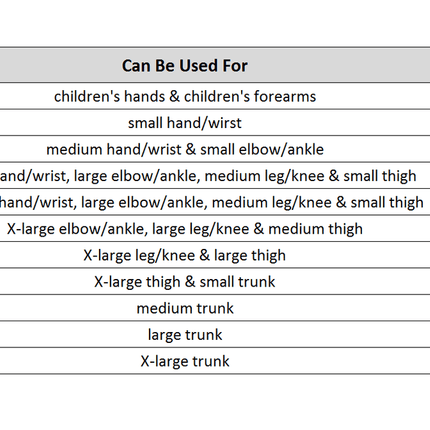 | Can Be Used For |
|---|
| children's hands & children's forearms |
| small hand/wirst |
| medium hand/wrist & small elbow/ankle |
| and/wrist, large elbow/ankle, medium leg/knee & small thigh |
| hand/wrist, large elbow/ankle, medium leg/knee & small thigh |
| X-large elbow/ankle, large leg/knee & medium thigh |
| X-large leg/knee & large thigh |
| X-large thigh & small trunk |
| medium trunk |
| large trunk |
| X-large trunk |